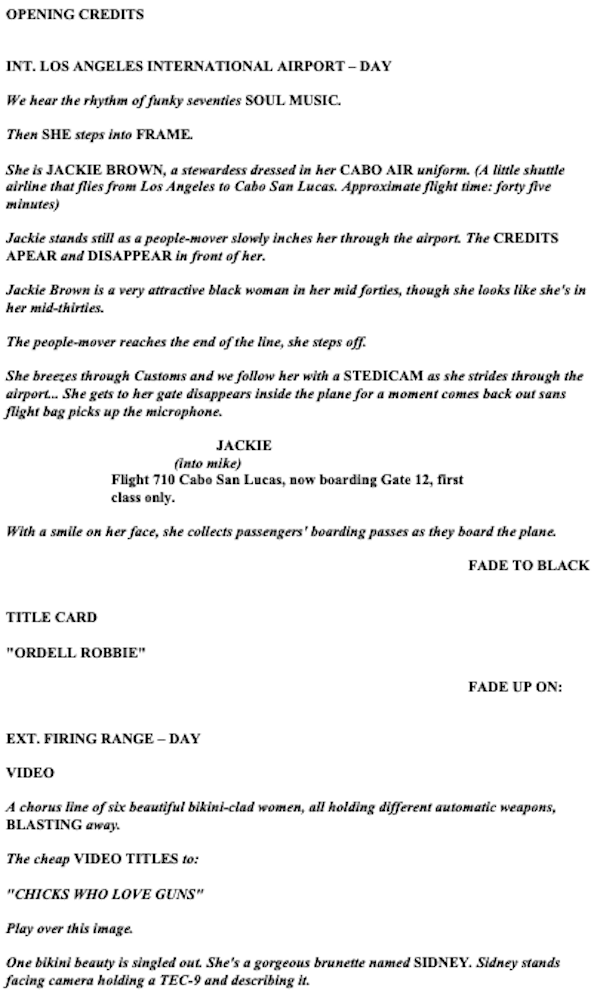 OPENING CREDITS

INT. LOS ANGELES INTERNATIONAL AIRPORT – DAY

We hear the rhythm of funky seventies SOUL MUSIC.

Then SHE steps into FRAME.

She is JACKIE BROWN, a stewardess dressed in her CABO AIR uniform. (A little shuttle airline that flies from Los Angeles to Cabo San Lucas. Approximate flight time: forty five minutes)

Jackie stands still as a people-mover slowly inches her through the airport. The CREDITS APEAR and DISAPPEAR in front of her.

Jackie Brown is a very attractive black woman in her mid forties, though she looks like she's in her mid-thirties.

The people-mover reaches the end of the line, she steps off.

She breezes through Customs and we follow her with a STEDICAM as she strides through the airport... She gets to her gate disappears inside the plane for a moment comes back out sans flight bag picks up the microphone.

JACKIE
(into mike)
Flight 710 Cabo San Lucas, now boarding Gate 12, first class only.

With a smile on her face, she collects passengers' boarding passes as they board the plane.

FADE TO BLACK

TITLE CARD

"ORDELL ROBBIE"

FADE UP ON:

EXT. FIRING RANGE – DAY

VIDEO

A chorus line of six beautiful bikini-clad women, all holding different automatic weapons, BLASTING away.

The cheap VIDEO TITLES to:

"CHICKS WHO LOVE GUNS"

Play over this image.

One bikini beauty is singled out. She's a gorgeous brunette named SIDNEY. Sidney stands facing camera holding a TEC-9 and describing it.